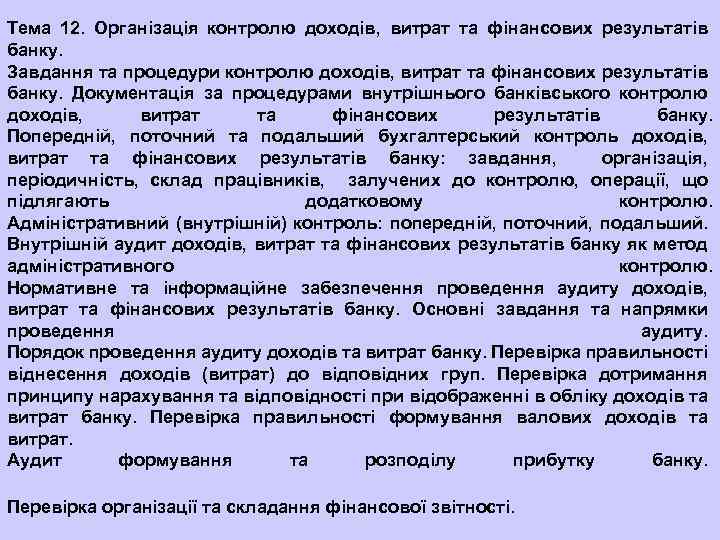 Тема 12. Організація контролю доходів, витрат та фінансових результатів банку.
Завдання та процедури контролю доходів, витрат та фінансових результатів банку. Документація за процедурами внутрішнього банківського контролю доходів, витрат та фінансових результатів банку.
Попередній, поточний та подальший бухгалтерський контроль доходів, витрат та фінансових результатів банку: завдання, організація, періодичність, склад працівників, залучених до контролю, операції, що підлягають додатковому контролю.
Адміністративний (внутрішній) контроль: попередній, поточний, подальший.
Внутрішній аудит доходів, витрат та фінансових результатів банку як метод адміністративного контролю.
Нормативне та інформаційне забезпечення проведення аудиту доходів, витрат та фінансових результатів банку. Основні завдання та напрямки проведення аудиту.
Порядок проведення аудиту доходів та витрат банку. Перевірка правильності віднесення доходів (витрат) до відповідних груп. Перевірка дотримання принципу нарахування та відповідності при відображенні в обліку доходів та витрат банку. Перевірка правильності формування валових доходів та витрат.
Аудит формування та розподілу прибутку банку.

Перевірка організації та складання фінансової звітності.